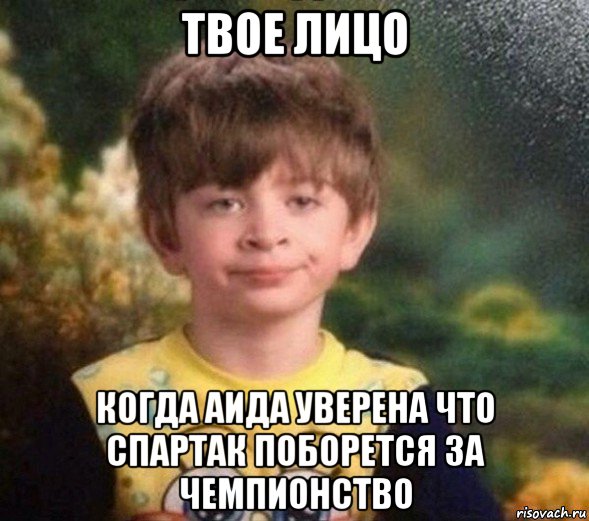 ТВОЕ ЛИЦО

КОГДА АИДА УВЕРЕНА ЧТО СПАРТАК ПОБОРЕТСЯ ЗА ЧЕМПИОНСТВО

risovach.ru